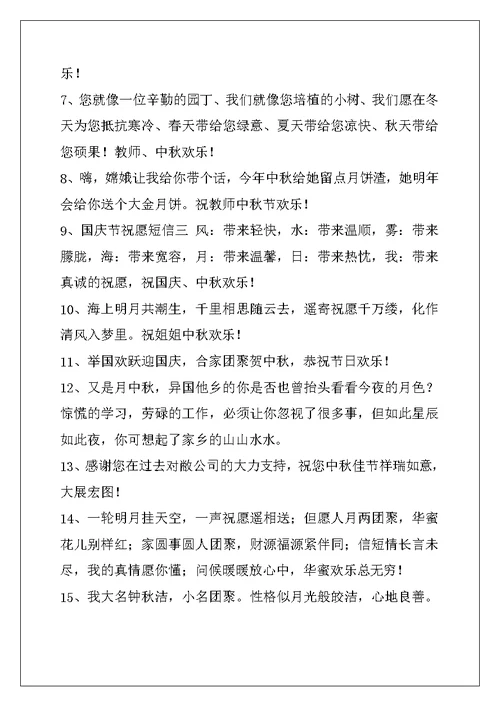 乐！

7、您就像一位辛勤的园丁、我们就像您培植的小树、我们愿在冬天为您抵抗寒冷、春天带给您绿意、夏天带给您凉快、秋天带给您硕果！教师、中秋欢乐！

8、嗨，嫦娥让我给你带个话，今年中秋给她留点月饼渣，她明年会给你送个大金月饼。祝教师中秋节欢乐！

9、国庆节祝愿短信三 风：带来轻快，水：带来温顺，雾：带来朦胧，海：带来宽容，月：带来温馨，日：带来热忱，我：带来真诚的祝愿，祝国庆、中秋欢乐！

10、海上明月共潮生，千里相思随云去，遥寄祝愿千万缕，化作清风入梦里。祝姐姐中秋欢乐！

11、举国欢跃迎国庆，合家团聚贺中秋，恭祝节日欢乐！

12、又是月中秋，异国他乡的你是否也曾抬头看看今夜的月色？惊慌的学习，劳碌的工作，必须让你忽视了很多事，但如此星辰如此夜，你可想起了家乡的山山水水。

13、感谢您在过去对敝公司的大力支持，祝您中秋佳节祥瑞如意，大展宏图！

14、一轮明月挂天空，一声祝愿遥相送；但愿人月两团聚，华蜜花儿别样红；家圆事圆人团聚，财源福源紧伴同；信短情长言未尽，我的真情愿你懂；问候暖暖放心中，华蜜欢乐总无穷！

15、我大名钟秋洁，小名团聚。性格似月光般皎洁，心地良善。